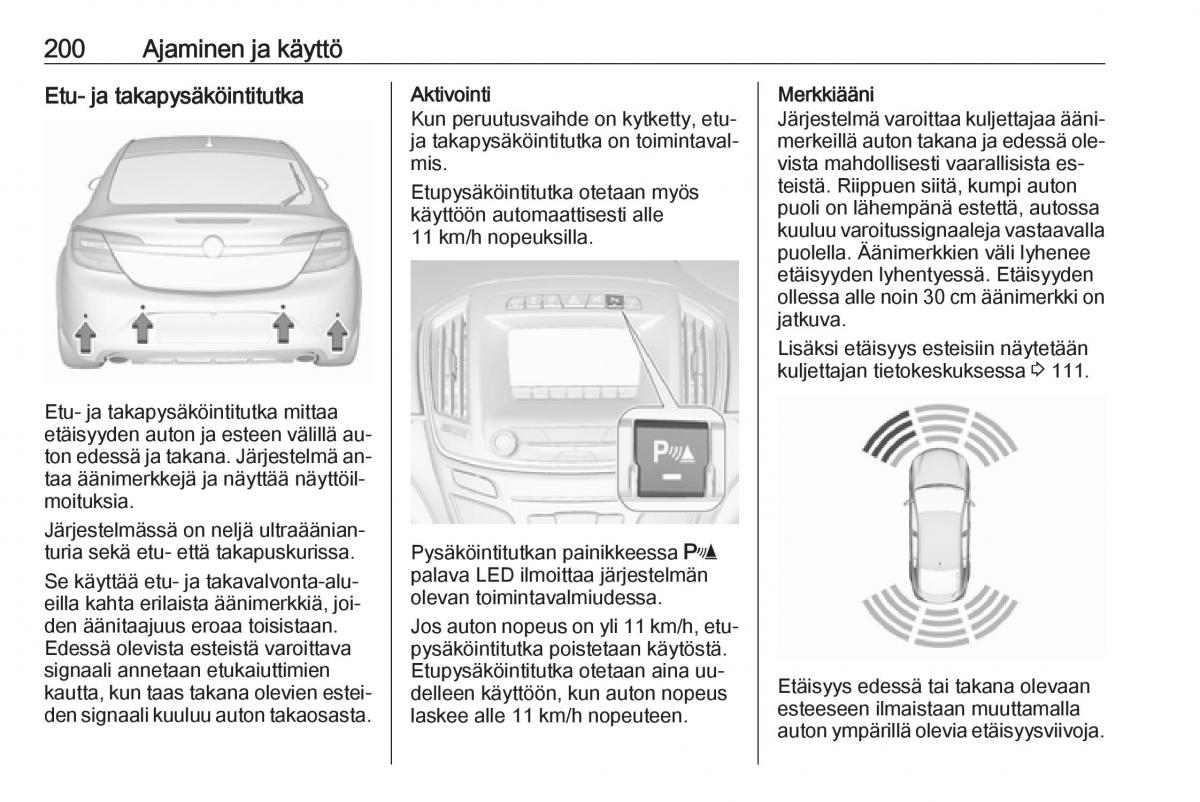 200 Ajaminen ja käyttö

Etu- ja takapysäköintitutka

Etu- ja takapysäköintitutka mittaa etäisyyden auton ja esteen välillä auton edessä ja takana. Järjestelmä antaa äänimerkkejä ja näyttää näyttöilmoituksia.

Järjestelmässä on neljä ultraäänianturia sekä etu- että takapuskurissa.

Se käyttää etu- ja takavalvonta-alueilla kahta erilaista äänimerkkiä, joiden äänitaajuus eroaa toisistaan. Edessä olevista esteistä varoittava signaali annetaan etukaiuttimien kautta, kun taas takana olevien esteiden signaali kuuluu auton takaosasta.

Aktivointi
Kun peruutusvaihde on kytketty, etu- ja takapysäköintitutka on toimintavalmis.

Etupysäköintitutka otetaan myös käyttöön automaattisesti alle 11 km/h nopeuksilla.

Pysäköintitutkan painikkeessa P palava LED ilmoittaa järjestelmän olevan toimintavalmiudessa.

Jos auton nopeus on yli 11 km/h, etupysäköintitutka poistetaan käytöstä. Etupysäköintitutka otetaan aina uudelleen käyttöön, kun auton nopeus laskee alle 11 km/h nopeuteen.

Merkkiääni
Järjestelmä varoittaa kuljettajaa äänimerkeillä auton takana ja edessä olevista mahdollisesti vaarallisista esteistä. Riippuen siitä, kumpi auton puoli on lähempänä estettä, autossa kuuluu varoitussignaaleja vastaavalla puolella. Äänimerkkien väli lyhenee etäisyyden lyhentyessä. Etäisyyden ollessa alle noin 30 cm äänimerkki on jatkuva.

Lisäksi etäisyys esteisiin näytetään kuljettajan tietokeskuksessa ⇨ 111.

Etäisyys edessä tai takana olevaan esteeseen ilmaistaan muuttamalla auton ympärillä olevia etäisyysviivoja.